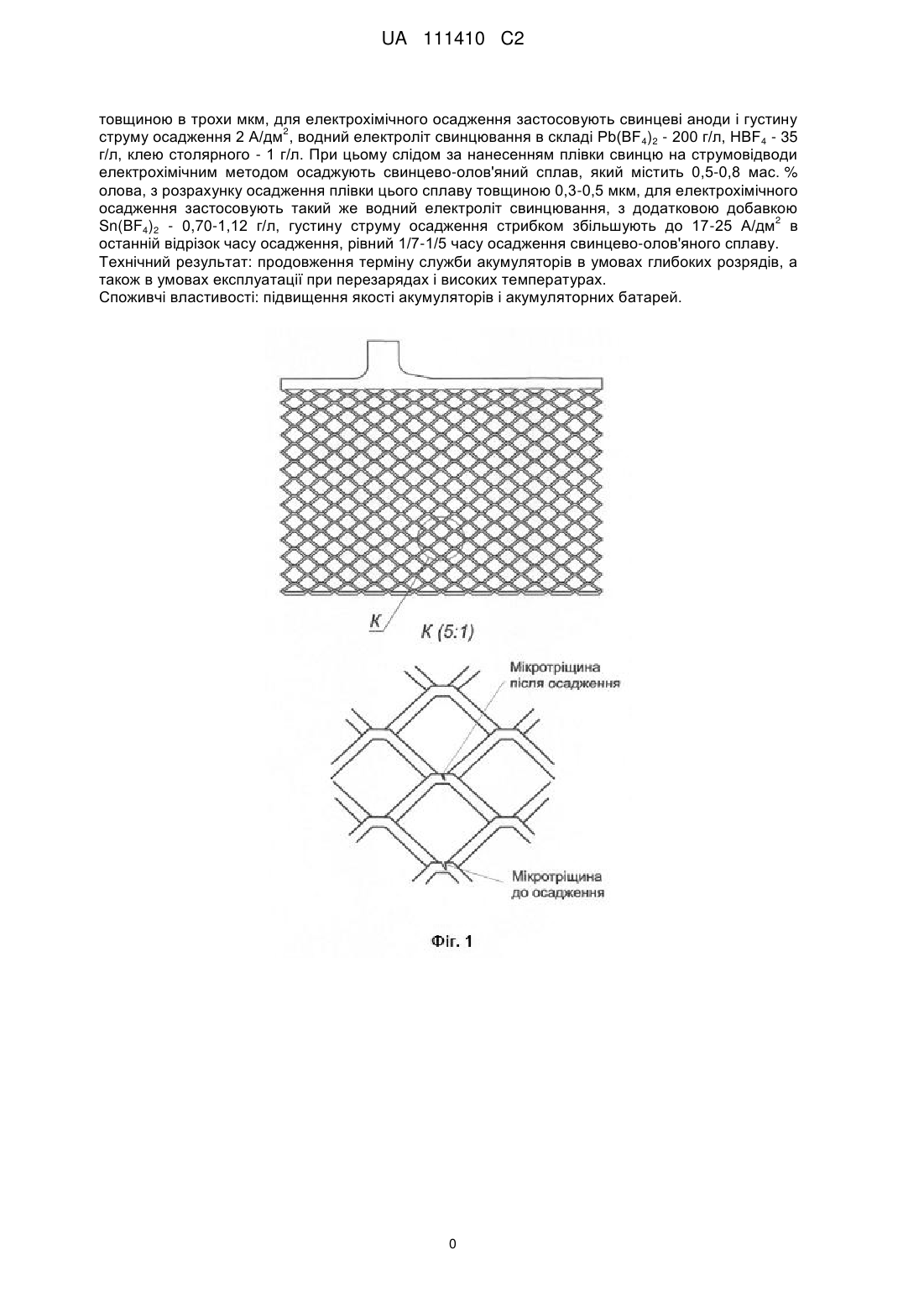 UA 111410 C2

товщиною в трохи мкм, для електрохімічного осадження застосовують свинцеві аноди і густину струму осадження 2 А/дм$^2$, водний електроліт свинцювання в складі $Pb(BF_4)_2$ - 200 г/л, $HBF_4$ - 35 г/л, клею столярного - 1 г/л. При цьому слідом за нанесенням плівки свинцю на струмовідводи електрохімічним методом осаджують свинцево-олов'яний сплав, який містить 0,5-0,8 мас. % олова, з розрахунку осадження плівки цього сплаву товщиною 0,3-0,5 мкм, для електрохімічного осадження застосовують такий же водний електроліт свинцювання, з додатковою добавкою $Sn(BF_4)_2$ - 0,70-1,12 г/л, густину струму осадження стрибком збільшують до 17-25 А/дм$^2$ в останній відрізок часу осадження, рівний 1/7-1/5 часу осадження свинцево-олов'яного сплаву.
Технічний результат: продовження терміну служби акумуляторів в умовах глибоких розрядів, а також в умовах експлуатації при перезарядах і високих температурах.
Споживчі властивості: підвищення якості акумуляторів і акумуляторних батарей.

К

К (5:1)

Мікротріщина після осадження

Мікротріщина до осадження

Фіг. 1

0